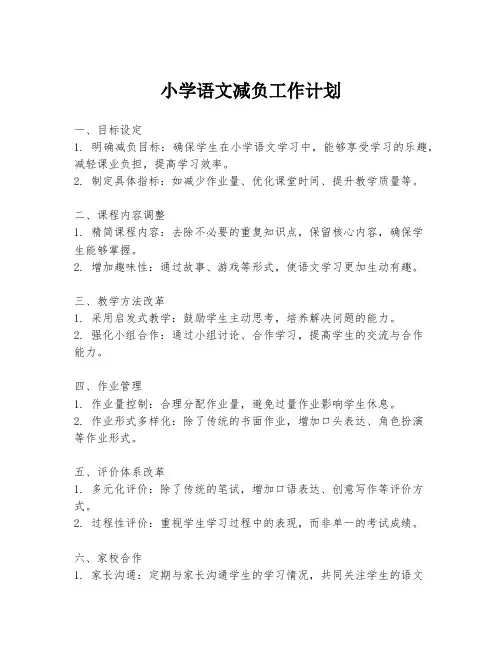 小学语文减负工作计划

一、目标设定
1. 明确减负目标：确保学生在小学语文学习中，能够享受学习的乐趣，减轻课业负担，提高学习效率。
2. 制定具体指标：如减少作业量、优化课堂时间、提升教学质量等。

二、课程内容调整
1. 精简课程内容：去除不必要的重复知识点，保留核心内容，确保学生能够掌握。
2. 增加趣味性：通过故事、游戏等形式，使语文学习更加生动有趣。

三、教学方法改革
1. 采用启发式教学：鼓励学生主动思考，培养解决问题的能力。
2. 强化小组合作：通过小组讨论、合作学习，提高学生的交流与合作能力。

四、作业管理
1. 作业量控制：合理分配作业量，避免过量作业影响学生休息。
2. 作业形式多样化：除了传统的书面作业，增加口头表达、角色扮演等作业形式。

五、评价体系改革
1. 多元化评价：除了传统的笔试，增加口语表达、创意写作等评价方式。
2. 过程性评价：重视学生学习过程中的表现，而非单一的考试成绩。

六、家校合作
1. 家长沟通：定期与家长沟通学生的学习情况，共同关注学生的语文